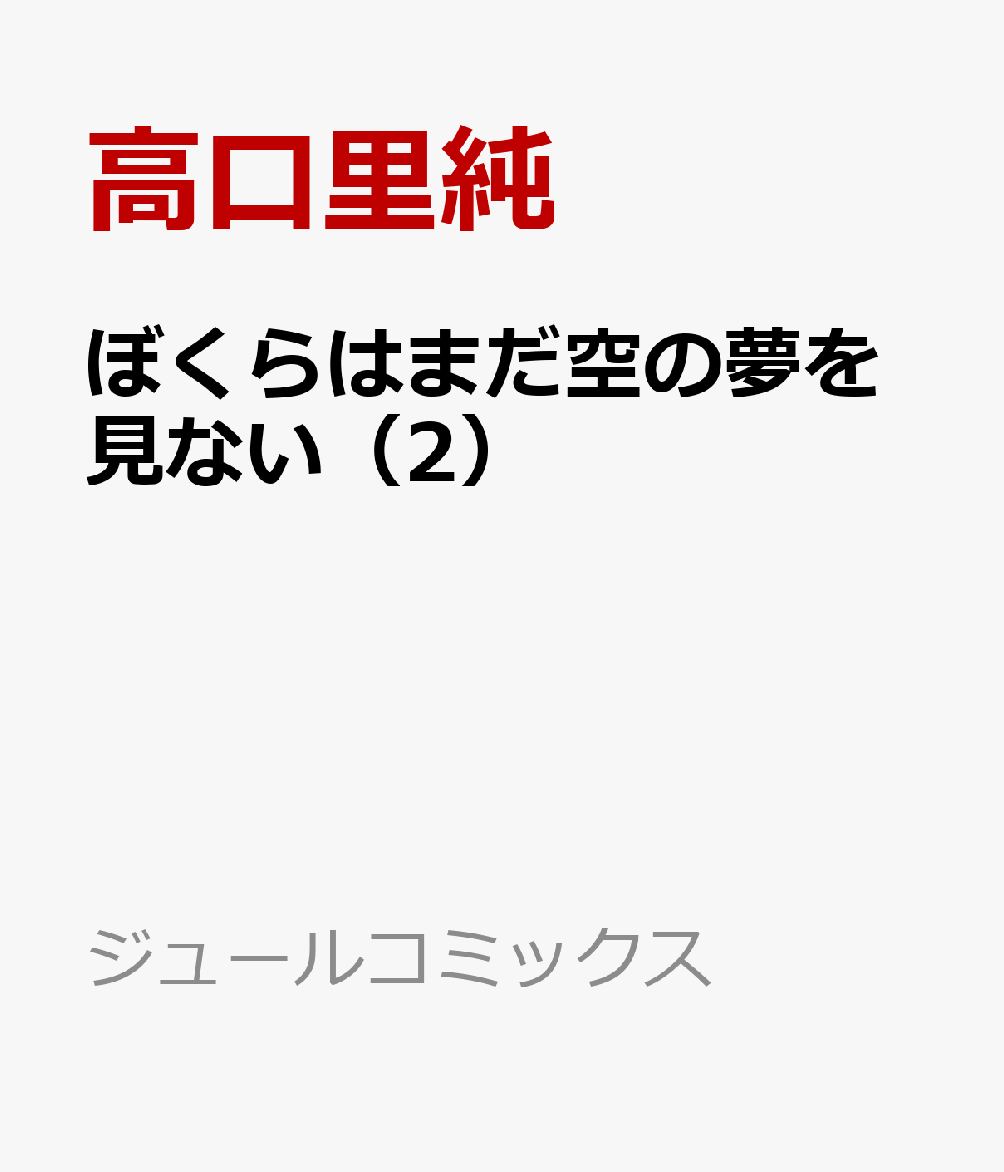 高口里純

ぼくらはまだ空の夢を見ない（2）

ジュールコミックス